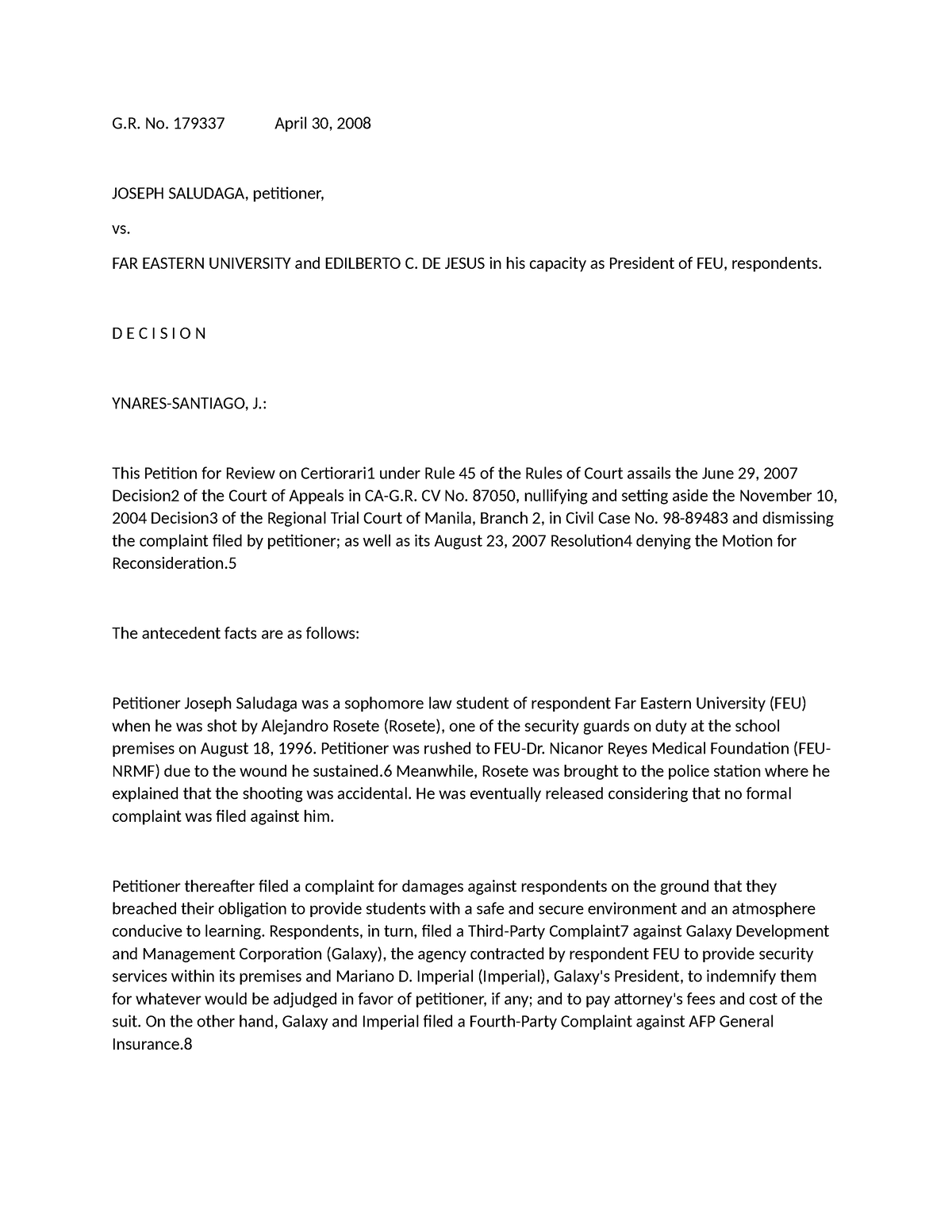 G.R. No. 179337 April 30, 2008

JOSEPH SALUDAGA, petitioner,

vs.

FAR EASTERN UNIVERSITY and EDILBERTO C. DE JESUS in his capacity as President of FEU, respondents.

D E C I S I O N

YNARES-SANTIAGO, J.:

This Petition for Review on Certiorari1 under Rule 45 of the Rules of Court assails the June 29, 2007 Decision2 of the Court of Appeals in CA-G.R. CV No. 87050, nullifying and setting aside the November 10, 2004 Decision3 of the Regional Trial Court of Manila, Branch 2, in Civil Case No. 98-89483 and dismissing the complaint filed by petitioner; as well as its August 23, 2007 Resolution4 denying the Motion for Reconsideration.5

The antecedent facts are as follows:

Petitioner Joseph Saludaga was a sophomore law student of respondent Far Eastern University (FEU) when he was shot by Alejandro Rosete (Rosete), one of the security guards on duty at the school premises on August 18, 1996. Petitioner was rushed to FEU-Dr. Nicanor Reyes Medical Foundation (FEU-NRMF) due to the wound he sustained.6 Meanwhile, Rosete was brought to the police station where he explained that the shooting was accidental. He was eventually released considering that no formal complaint was filed against him.

Petitioner thereafter filed a complaint for damages against respondents on the ground that they breached their obligation to provide students with a safe and secure environment and an atmosphere conducive to learning. Respondents, in turn, filed a Third-Party Complaint7 against Galaxy Development and Management Corporation (Galaxy), the agency contracted by respondent FEU to provide security services within its premises and Mariano D. Imperial (Imperial), Galaxy's President, to indemnify them for whatever would be adjudged in favor of petitioner, if any; and to pay attorney's fees and cost of the suit. On the other hand, Galaxy and Imperial filed a Fourth-Party Complaint against AFP General Insurance.8